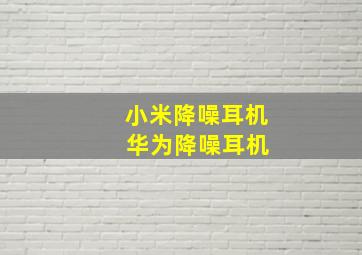 小米降噪耳机
华为降噪耳机